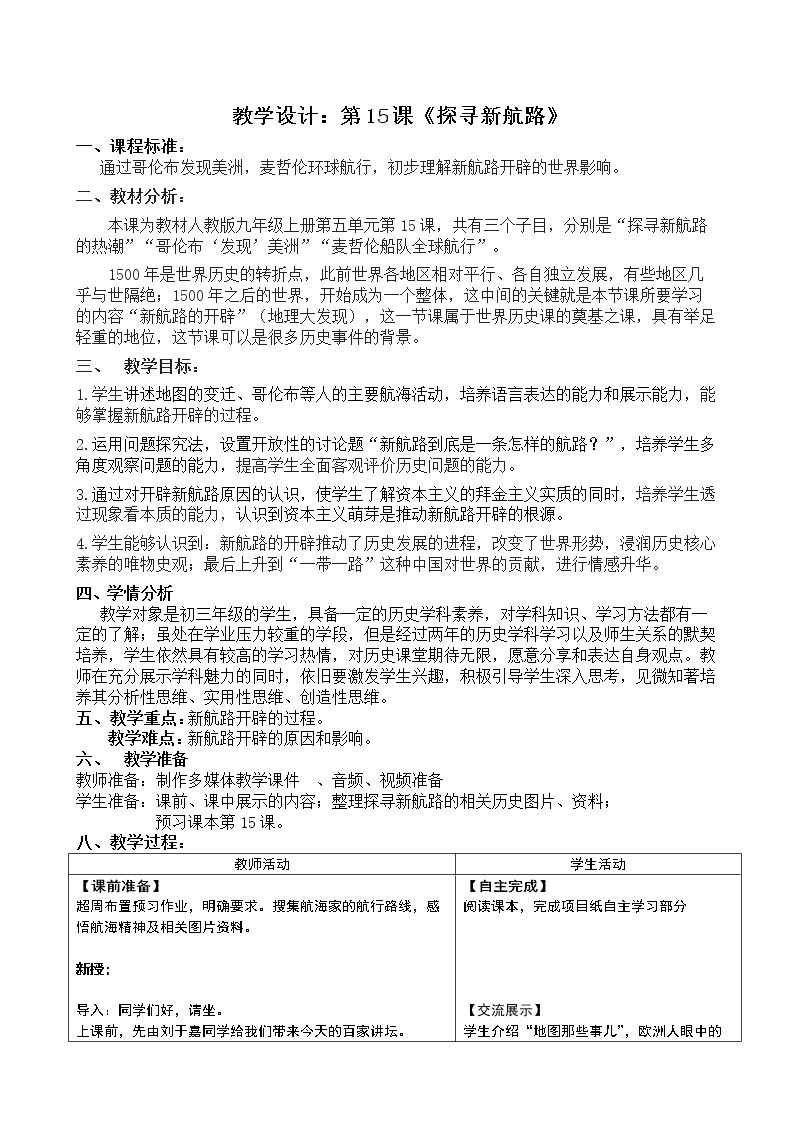 教学设计：第15课《探寻新航路》

一、课程标准：

通过哥伦布发现美洲，麦哲伦环球航行，初步理解新航路开辟的世界影响。

二、教材分析：

本课为教材人教版九年级上册第五单元第15课，共有三个子目，分别是“探寻新航路的热潮”“哥伦布‘发现’美洲”“麦哲伦船队全球航行”。

1500年是世界历史的转折点，此前世界各地区相对平行、各自独立发展，有些地区几乎与世隔绝；1500年之后的世界，开始成为一个整体，这中间的关键就是本节课所要学习的内容“新航路的开辟”（地理大发现），这一节课属于世界历史课的奠基之课，具有举足轻重的地位，这节课可以是很多历史事件的背景。

三、 教学目标：

1.学生讲述地图的变迁、哥伦布等人的主要航海活动，培养语言表达的能力和展示能力，能够掌握新航路开辟的过程。

2.运用问题探究法，设置开放性的讨论题“新航路到底是一条怎样的航路？”，培养学生多角度观察问题的能力，提高学生全面客观评价历史问题的能力。

3.通过对开辟新航路原因的认识，使学生了解资本主义的拜金主义实质的同时，培养学生透过现象看本质的能力，认识到资本主义萌芽是推动新航路开辟的根源。

4.学生能够认识到：新航路的开辟推动了历史发展的进程，改变了世界形势，浸润历史核心素养的唯物史观；最后上升到“一带一路”这种中国对世界的贡献，进行情感升华。

四、学情分析

教学对象是初三年级的学生，具备一定的历史学科素养，对学科知识、学习方法都有一定的了解；虽处在学业压力较重的学段，但是经过两年的历史学科学习以及师生关系的默契培养，学生依然具有较高的学习热情，对历史课堂期待无限，愿意分享和表达自身观点。教师在充分展示学科魅力的同时，依旧要激发学生兴趣，积极引导学生深入思考，见微知著培养其分析性思维、实用性思维、创造性思维。

五、教学重点：新航路开辟的过程。

教学难点：新航路开辟的原因和影响。

六、 教学准备

教师准备：制作多媒体教学课件 、音频、视频准备

学生准备：课前、课中展示的内容；整理探寻新航路的相关历史图片、资料；

预习课本第15课。

八、教学过程：

| 教师活动 | 学生活动 |
|---|---|
| 【课前准备】 超周布置预习作业，明确要求。搜集航海家的航行路线，感悟航海精神及相关图片资料。 新授： 导入：同学们好，请坐。 上课前，先由刘于嘉同学给我们带来今天的百家讲坛。 | 【自主完成】 阅读课本，完成项目纸自主学习部分 【交流展示】 学生介绍“地图那些事儿”，欧洲人眼中的 |